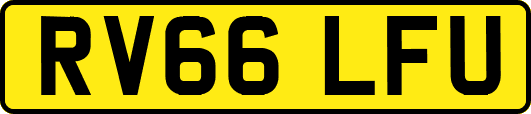 RV66 LFU